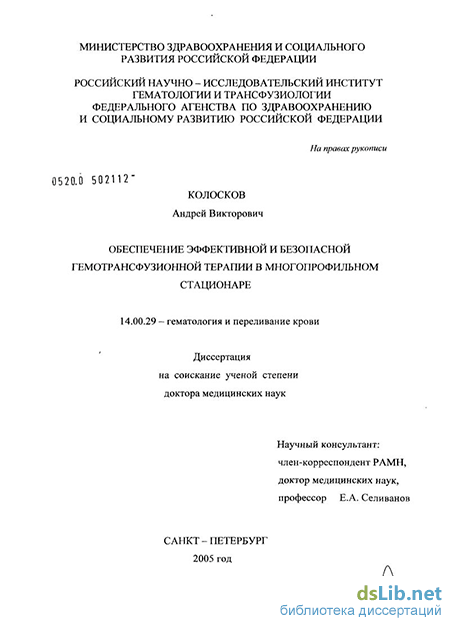 МИНИСТЕРСТВО ЗДРАВООХРАНЕНИЯ И СОЦИАЛЬНОГО РАЗВИТИЯ РОССИЙСКОЙ ФЕДЕРАЦИИ

РОССИЙСКИЙ НАУЧНО – ИССЛЕДОВАТЕЛЬСКИЙ ИНСТИТУТ ГЕМАТОЛОГИИ И ТРАНСФУЗИОЛОГИИ ФЕДЕРАЛЬНОГО АГЕНСТВА ПО ЗДРАВООХРАНЕНИЮ И СОЦИАЛЬНОМУ РАЗВИТИЮ РОССИЙСКОЙ ФЕДЕРАЦИИ

На правах рукописи

0520.0 502112

КОЛОСКОВ
Андрей Викторович

ОБЕСПЕЧЕНИЕ ЭФФЕКТИВНОЙ И БЕЗОПАСНОЙ ГЕМОТРАНСФУЗИОННОЙ ТЕРАПИИ В МНОГОПРОФИЛЬНОМ СТАЦИОНАРЕ

14.00.29 – гематология и переливание крови

Диссертация
на соискание ученой степени
доктора медицинских наук

Научный консультант:
член-корреспондент РАМН,
доктор медицинских наук,
профессор Е.А. Селиванов

САНКТ – ПЕТЕРБУРГ
2005 год

dsLib.net
библиотека диссертаций